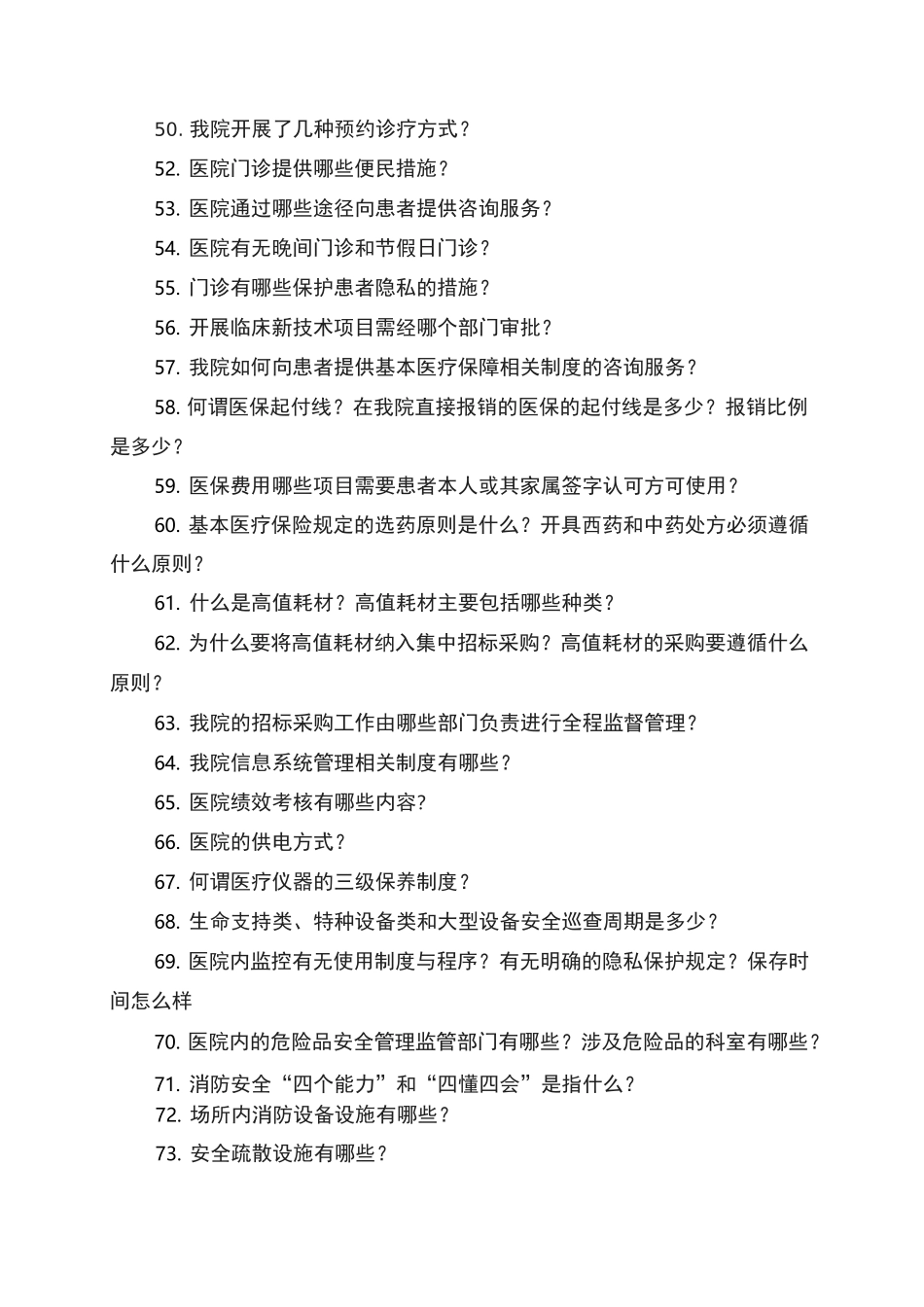 50. 我院开展了几种预约诊疗方式？

52. 医院门诊提供哪些便民措施？

53. 医院通过哪些途径向患者提供咨询服务？

54. 医院有无晚间门诊和节假日门诊？

55. 门诊有哪些保护患者隐私的措施？

56. 开展临床新技术项目需经哪个部门审批？

57. 我院如何向患者提供基本医疗保障相关制度的咨询服务？

58. 何谓医保起付线？在我院直接报销的医保的起付线是多少？报销比例是多少？

59. 医保费用哪些项目需要患者本人或其家属签字认可方可使用？

60. 基本医疗保险规定的选药原则是什么？开具西药和中药处方必须遵循什么原则？

61. 什么是高值耗材？高值耗材主要包括哪些种类？

62. 为什么要将高值耗材纳入集中招标采购？高值耗材的采购要遵循什么原则？

63. 我院的招标采购工作由哪些部门负责进行全程监督管理？

64. 我院信息系统管理相关制度有哪些？

65. 医院绩效考核有哪些内容?

66. 医院的供电方式？

67. 何谓医疗仪器的三级保养制度？

68. 生命支持类、特种设备类和大型设备安全巡查周期是多少？

69. 医院内监控有无使用制度与程序？有无明确的隐私保护规定？保存时间怎么样

70. 医院内的危险品安全管理监管部门有哪些？涉及危险品的科室有哪些？

71. 消防安全“四个能力”和“四懂四会”是指什么？

72. 场所内消防设备设施有哪些？

73. 安全疏散设施有哪些？